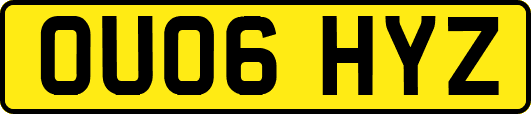 OU06 HYZ